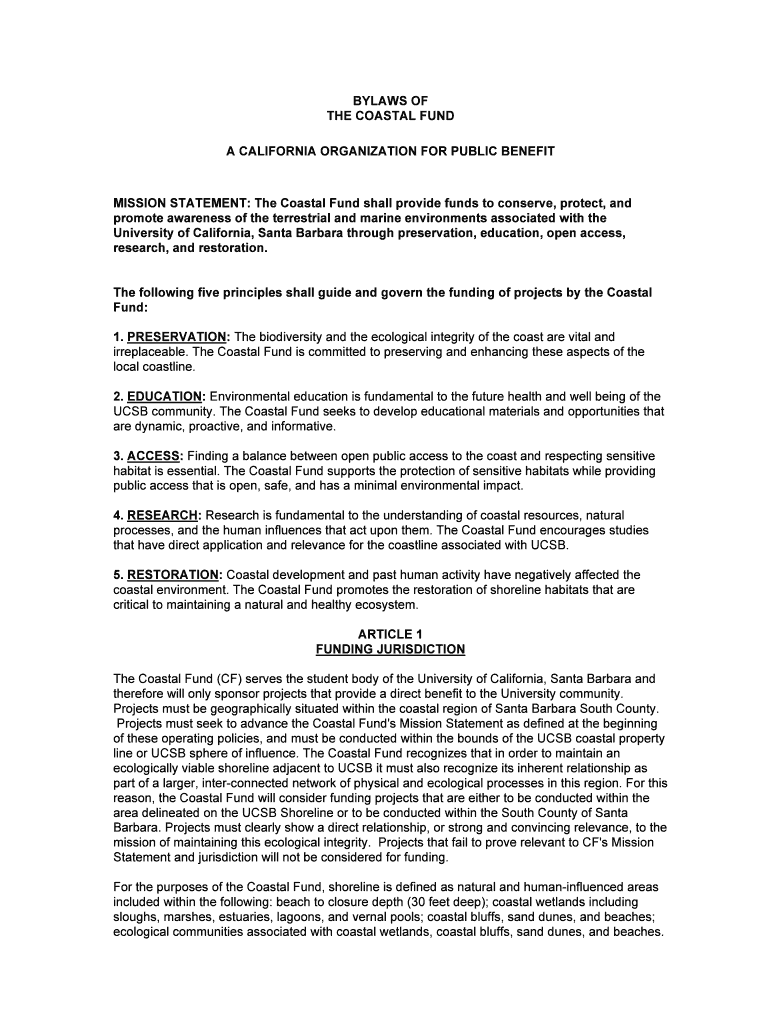 BYLAWS OF
THE COASTAL FUND

A CALIFORNIA ORGANIZATION FOR PUBLIC BENEFIT

MISSION STATEMENT: The Coastal Fund shall provide funds to conserve, protect, and promote awareness of the terrestrial and marine environments associated with the University of California, Santa Barbara through preservation, education, open access, research, and restoration.

The following five principles shall guide and govern the funding of projects by the Coastal Fund:

1. PRESERVATION: The biodiversity and the ecological integrity of the coast are vital and irreplaceable. The Coastal Fund is committed to preserving and enhancing these aspects of the local coastline.

2. EDUCATION: Environmental education is fundamental to the future health and well being of the UCSB community. The Coastal Fund seeks to develop educational materials and opportunities that are dynamic, proactive, and informative.

3. ACCESS: Finding a balance between open public access to the coast and respecting sensitive habitat is essential. The Coastal Fund supports the protection of sensitive habitats while providing public access that is open, safe, and has a minimal environmental impact.

4. RESEARCH: Research is fundamental to the understanding of coastal resources, natural processes, and the human influences that act upon them. The Coastal Fund encourages studies that have direct application and relevance for the coastline associated with UCSB.

5. RESTORATION: Coastal development and past human activity have negatively affected the coastal environment. The Coastal Fund promotes the restoration of shoreline habitats that are critical to maintaining a natural and healthy ecosystem.

ARTICLE 1
FUNDING JURISDICTION

The Coastal Fund (CF) serves the student body of the University of California, Santa Barbara and therefore will only sponsor projects that provide a direct benefit to the University community. Projects must be geographically situated within the coastal region of Santa Barbara South County. Projects must seek to advance the Coastal Fund's Mission Statement as defined at the beginning of these operating policies, and must be conducted within the bounds of the UCSB coastal property line or UCSB sphere of influence. The Coastal Fund recognizes that in order to maintain an ecologically viable shoreline adjacent to UCSB it must also recognize its inherent relationship as part of a larger, inter-connected network of physical and ecological processes in this region. For this reason, the Coastal Fund will consider funding projects that are either to be conducted within the area delineated on the UCSB Shoreline or to be conducted within the South County of Santa Barbara. Projects must clearly show a direct relationship, or strong and convincing relevance, to the mission of maintaining this ecological integrity. Projects that fail to prove relevant to CF's Mission Statement and jurisdiction will not be considered for funding.

For the purposes of the Coastal Fund, shoreline is defined as natural and human-influenced areas included within the following: beach to closure depth (30 feet deep); coastal wetlands including sloughs, marshes, estuaries, lagoons, and vernal pools; coastal bluffs, sand dunes, and beaches; ecological communities associated with coastal wetlands, coastal bluffs, sand dunes, and beaches.